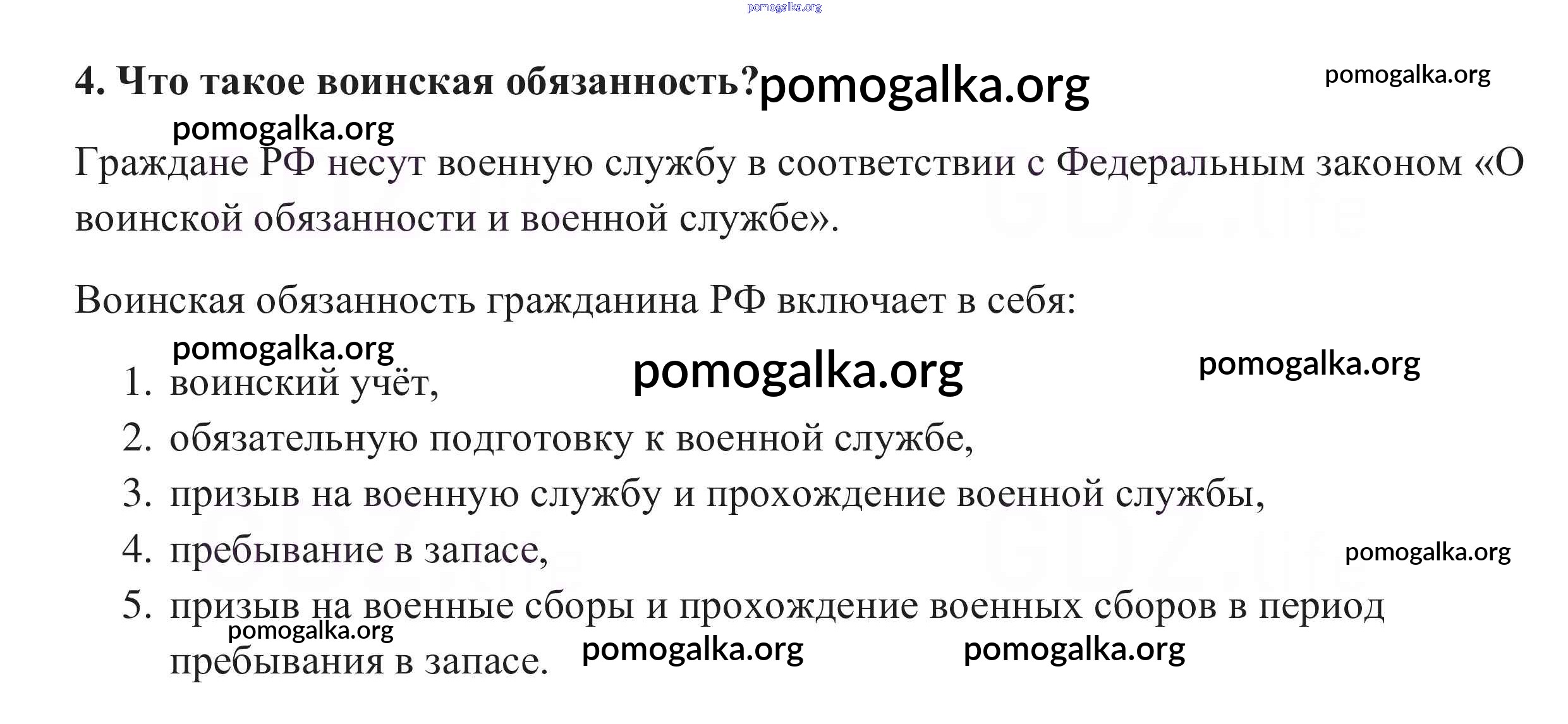 4. Что такое воинская обязанность?

Граждане РФ несут военную службу в соответствии с Федеральным законом «О воинской обязанности и военной службе».

Воинская обязанность гражданина РФ включает в себя:

1. воинский учёт,
2. обязательную подготовку к военной службе,
3. призыв на военную службу и прохождение военной службы,
4. пребывание в запасе,
5. призыв на военные сборы и прохождение военных сборов в период пребывания в запасе.

pomogalka.org

GDZ.life